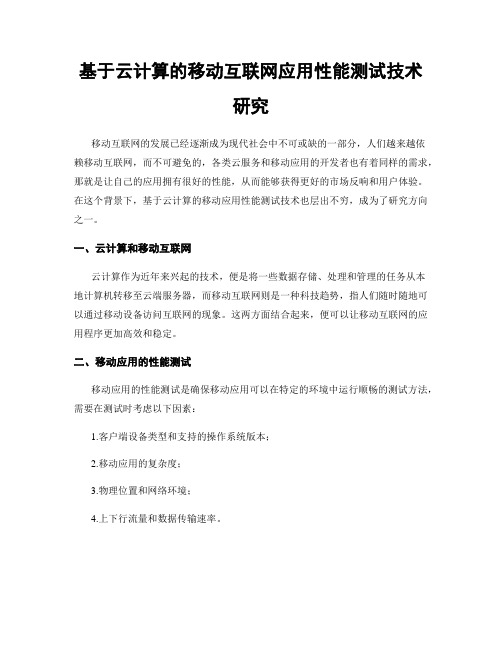 基于云计算的移动互联网应用性能测试技术研究

移动互联网的发展已经逐渐成为现代社会中不可或缺的一部分，人们越来越依赖移动互联网，而不可避免的，各类云服务和移动应用的开发者也有着同样的需求，那就是让自己的应用拥有很好的性能，从而能够获得更好的市场反响和用户体验。在这个背景下，基于云计算的移动应用性能测试技术也层出不穷，成为了研究方向之一。

一、云计算和移动互联网

云计算作为近年来兴起的技术，便是将一些数据存储、处理和管理的任务从本地计算机转移至云端服务器，而移动互联网则是一种科技趋势，指人们随时随地可以通过移动设备访问互联网的现象。这两方面结合起来，便可以让移动互联网的应用程序更加高效和稳定。

二、移动应用的性能测试

移动应用的性能测试是确保移动应用可以在特定的环境中运行顺畅的测试方法，需要在测试时考虑以下因素：

1.客户端设备类型和支持的操作系统版本；

2.移动应用的复杂度；

3.物理位置和网络环境；

4.上下行流量和数据传输速率。